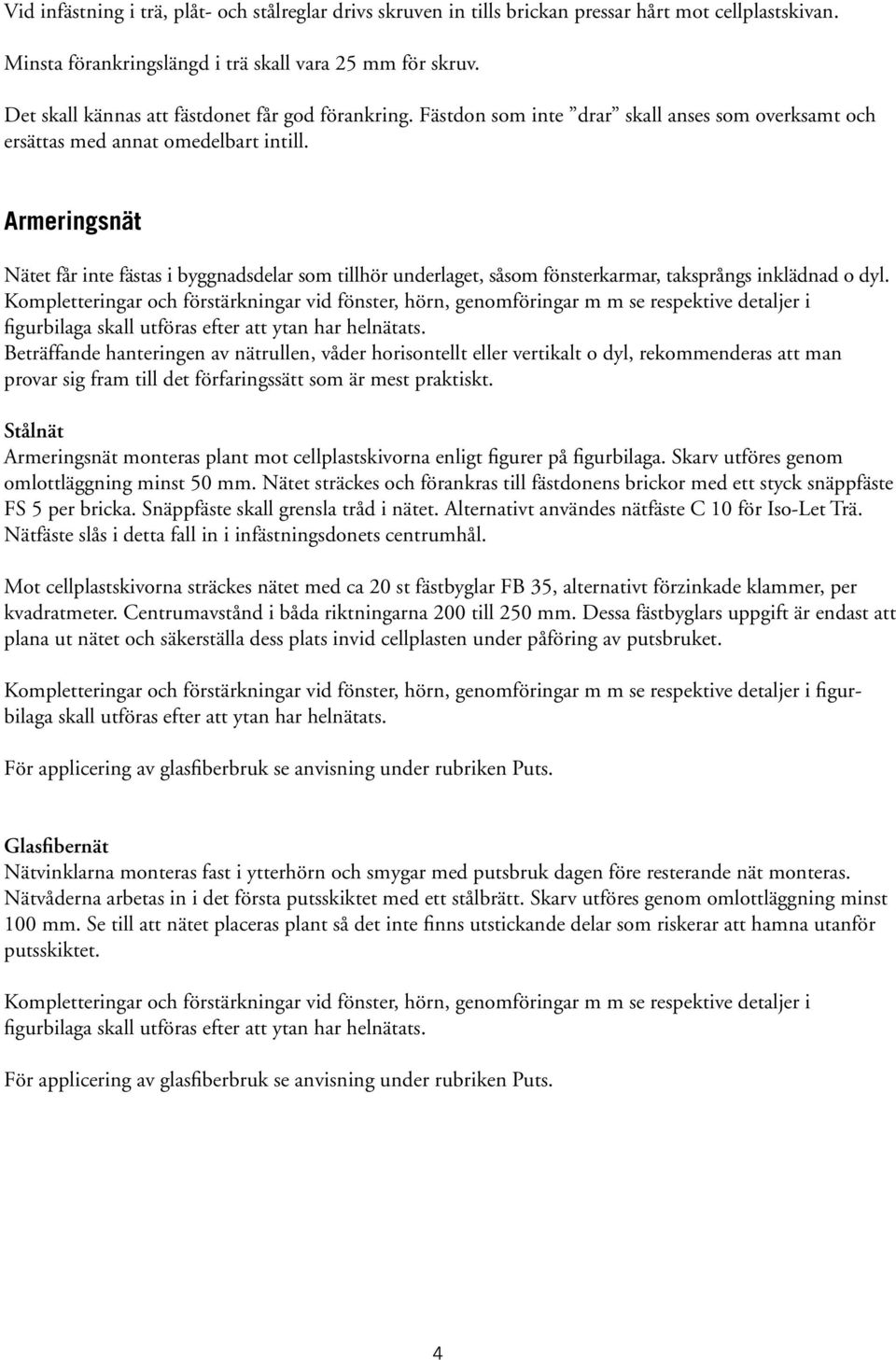 Vid infästning i trä, plåt- och stålreglar drivs skruven in tills brickan pressar hårt mot cellplastskivan.

Minsta förankringslängd i trä skall vara 25 mm för skruv.

Det skall kännas att fästdonet får god förankring. Fästdon som inte ”drar” skall anses som overksamt och ersättas med annat omedelbart intill.

Armeringsnät

Nätet får inte fästas i byggnadsdelar som tillhör underlaget, såsom fönsterkarmar, taksprångs inklädnad o dyl. Kompletteringar och förstärkningar vid fönster, hörn, genomföringar m m se respektive detaljer i figurbilaga skall utföras efter att ytan har helnätats.
Beträffande hanteringen av nätrullen, våder horisontellt eller vertikalt o dyl, rekommenderas att man provar sig fram till det förfaringssätt som är mest praktiskt.

Stålnät
Armeringsnät monteras plant mot cellplastskivorna enligt figurer på figurbilaga. Skarv utföres genom omlottläggning minst 50 mm. Nätet sträckes och förankras till fästdonens brickor med ett styck snäppfäste FS 5 per bricka. Snäppfäste skall grensla tråd i nätet. Alternativt användes nätfäste C 10 för Iso-Let Trä. Nätfäste slås i detta fall in i infästningsdonets centrumhål.

Mot cellplastskivorna sträckes nätet med ca 20 st fästbyglar FB 35, alternativt förzinkade klammer, per kvadratmeter. Centrumavstånd i båda riktningarna 200 till 250 mm. Dessa fästbyglars uppgift är endast att plana ut nätet och säkerställa dess plats invid cellplasten under påföring av putsbruket.

Kompletteringar och förstärkningar vid fönster, hörn, genomföringar m m se respektive detaljer i figurbilaga skall utföras efter att ytan har helnätats.

För applicering av glasfiberbruk se anvisning under rubriken Puts.

Glasfibernät
Nätvinklarna monteras fast i ytterhörn och smygar med putsbruk dagen före resterande nät monteras. Nätvåderna arbetas in i det första putsskiktet med ett stålbrätt. Skarv utföres genom omlottläggning minst 100 mm. Se till att nätet placeras plant så det inte finns utstickande delar som riskerar att hamna utanför putsskiktet.

Kompletteringar och förstärkningar vid fönster, hörn, genomföringar m m se respektive detaljer i figurbilaga skall utföras efter att ytan har helnätats.

För applicering av glasfiberbruk se anvisning under rubriken Puts.

4